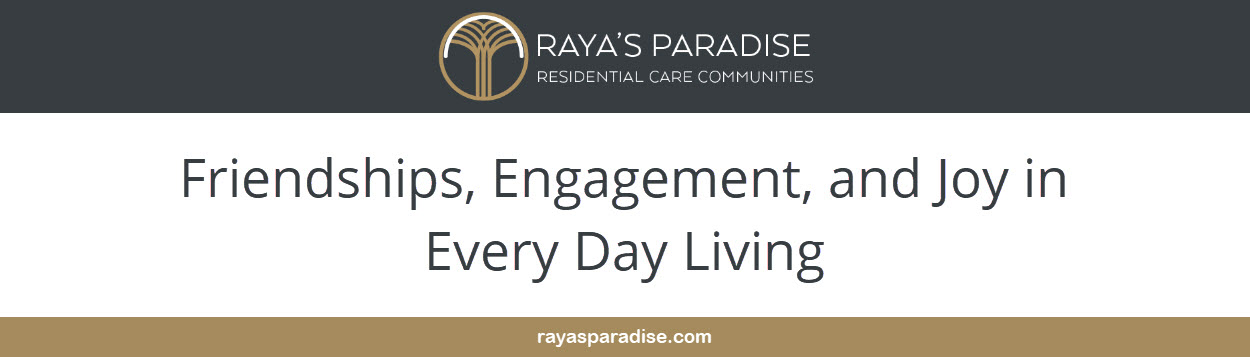 RAYA'S PARADISE
RESIDENTIAL CARE COMMUNITIES

Friendships, Engagement, and Joy in Every Day Living

rayasparadise.com